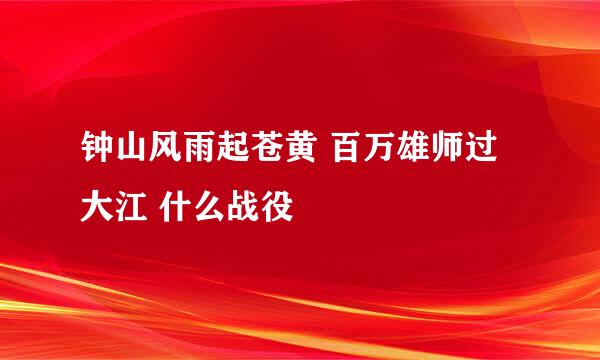 钟山风雨起苍黄 百万雄师过大江 什么战役